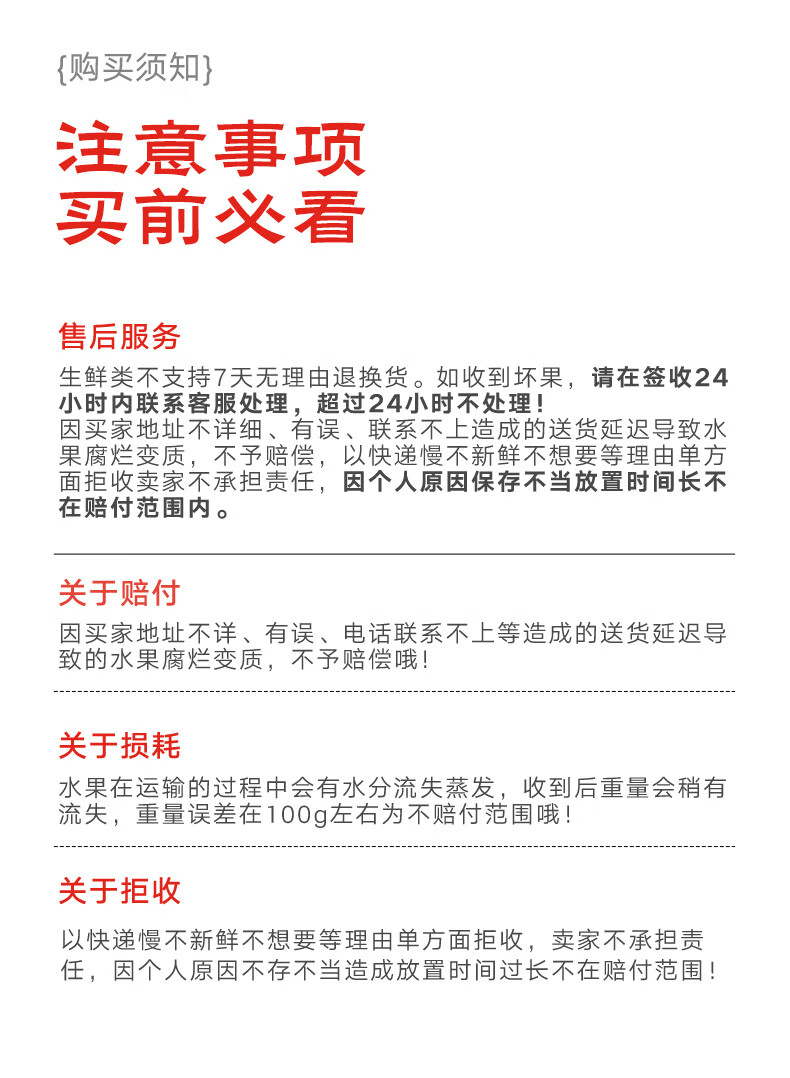 {购买须知}

注意事项
买前必看

售后服务

生鲜类不支持7天无理由退换货。如收到坏果，请在签收24小时内联系客服处理，超过24小时不处理！
因买家地址不详细、有误、联系不上造成的送货延迟导致水果腐烂变质，不予赔偿，以快递慢不新鲜不想要等理由单方面拒收卖家不承担责任，因个人原因保存不当放置时间长不在赔付范围内。

关于赔付

因买家地址不详、有误、电话联系不上等造成的送货延迟导致的水果腐烂变质，不予赔偿哦！

关于损耗

水果在运输的过程中会有水分流失蒸发，收到后重量会稍有流失，重量误差在100g左右为不赔付范围哦！

关于拒收

以快递慢不新鲜不想要等理由单方面拒收，卖家不承担责任，因个人原因不存不当造成放置时间过长不在赔付范围！